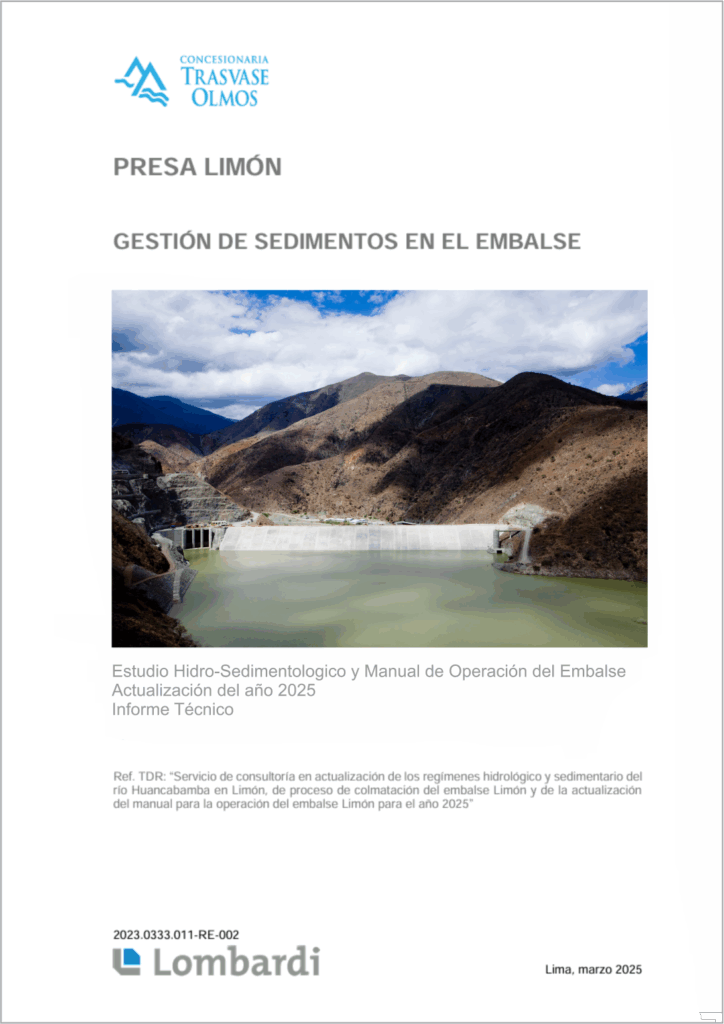 CONCESIONARIA
TRASVASE
OLMOS

PRESA LIMÓN

GESTIÓN DE SEDIMENTOS EN EL EMBALSE

Estudio Hidro-Sedimentologico y Manual de Operación del Embalse
Actualización del año 2025
Informe Técnico

Ref. TDR: "Servicio de consultoría en actualización de los regímenes hidrológico y sedimentario del río Huancabamba en Limón, de proceso de colmatación del embalse Limón y de la actualización del manual para la operación del embalse Limón para el año 2025"

2023.0333.011-RE-002
Lombardi

Lima, marzo 2025